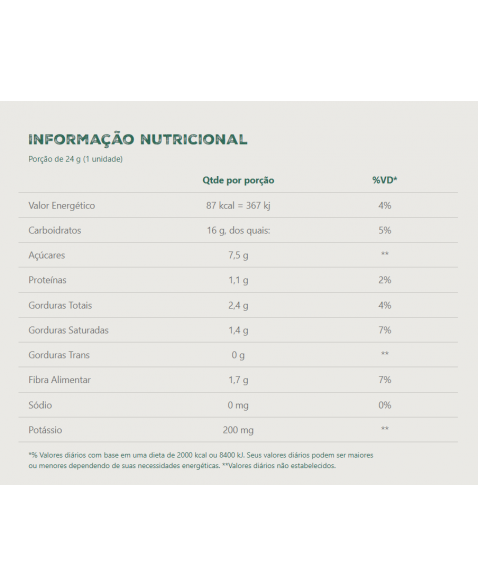 INFORMAÇÃO NUTRICIONAL

Porção de 24 g (1 unidade)

|  | Qtde por porção | %VD* |
|---|---|---|
| Valor Energético | 87 kcal = 367 kj | 4% |
| Carboidratos | 16 g, dos quais: | 5% |
| Açúcares | 7,5 g | ** |
| Proteínas | 1,1 g | 2% |
| Gorduras Totais | 2,4 g | 4% |
| Gorduras Saturadas | 1,4 g | 7% |
| Gorduras Trans | 0 g | ** |
| Fibra Alimentar | 1,7 g | 7% |
| Sódio | 0 mg | 0% |
| Potássio | 200 mg | ** |

*% Valores diários com base em uma dieta de 2000 kcal ou 8400 kJ. Seus valores diários podem ser maiores ou menores dependendo de suas necessidades energéticas. **Valores diários não estabelecidos.